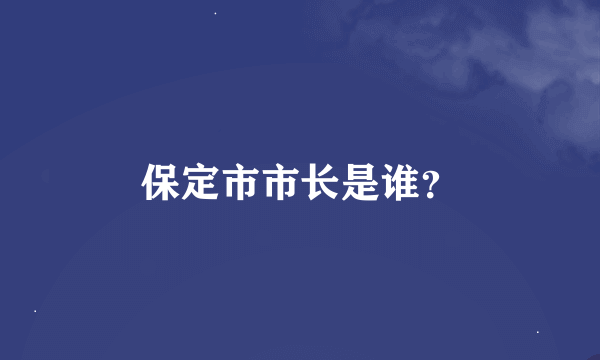 保定市市长是谁?